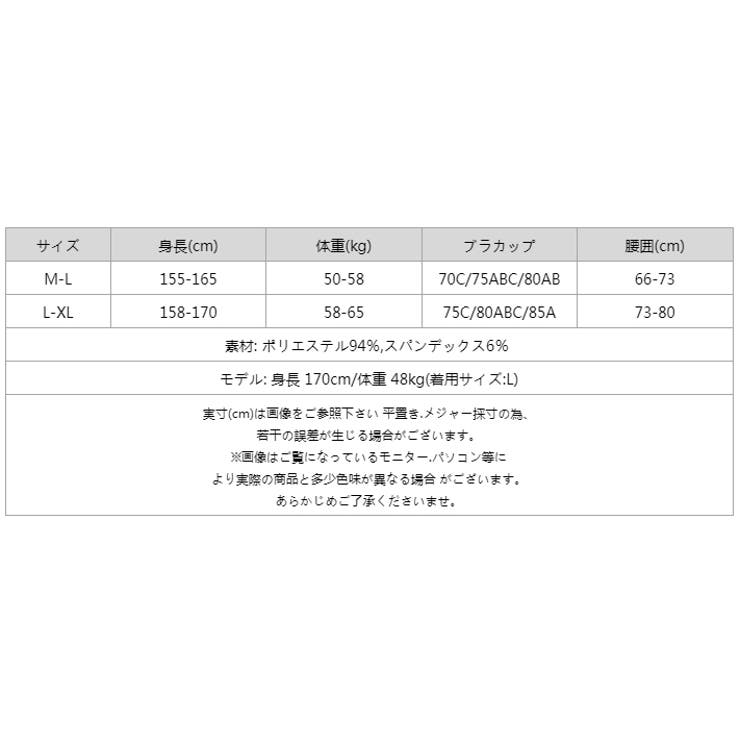 | サイズ | 身長(cm) | 体重(kg) | ブラカップ | 腰囲(cm) |
|---|---|---|---|---|
| M-L | 155-165 | 50-58 | 70C/75ABC/80AB | 66-73 |
| L-XL | 158-170 | 58-65 | 75C/80ABC/85A | 73-80 |

素材: ポリエステル94%,スパンデックス6%

モデル: 身長 170cm/体重 48kg(着用サイズ:L)

実寸(cm)は画像をご参照下さい 平置き.メジャー採寸の為、
若干の誤差が生じる場合がございます。
※画像はご覧になっているモニター.パソコン等に
より実際の商品と多少色味が異なる場合 がございます。
あらかじめご了承くださいませ。